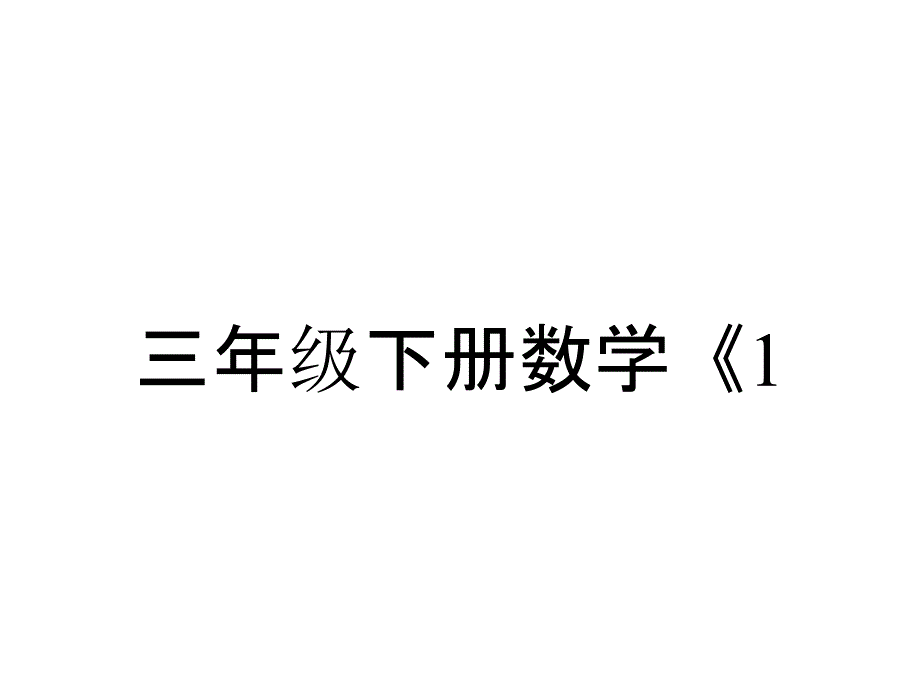 三年级下册数学《1